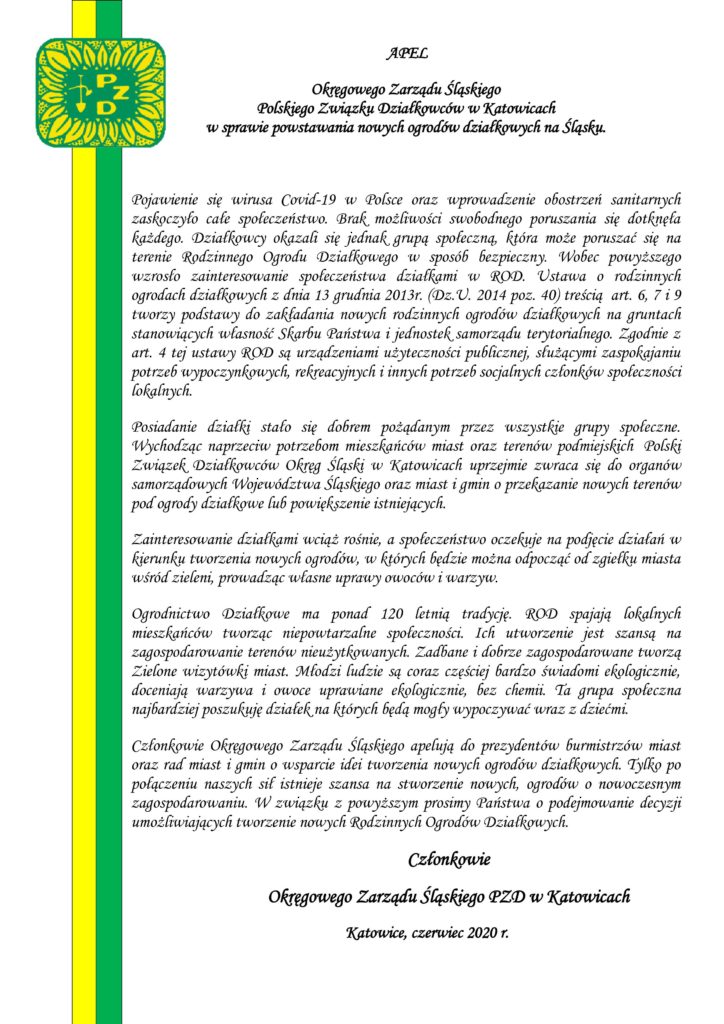 PZD

APEL

Okręgowego Zarządu Śląskiego
Polskiego Związku Działkowców w Katowicach
w sprawie powstawania nowych ogrodów działkowych na Śląsku.

Pojawienie się wirusa Covid-19 w Polsce oraz wprowadzenie obostrzeń sanitarnych zaskoczyło całe społeczeństwo. Brak możliwości swobodnego poruszania się dotknęła każdego. Działkowcy okazali się jednak grupą społeczną, która może poruszać się na terenie Rodzinnego Ogrodu Działkowego w sposób bezpieczny. Wobec powyższego wzrosło zainteresowanie społeczeństwa działkami w ROD. Ustawa o rodzinnych ogrodach działkowych z dnia 13 grudnia 2013r. (Dz.U. 2014 poz. 40) treścią art. 6, 7 i 9 tworzy podstawy do zakładania nowych rodzinnych ogrodów działkowych na gruntach stanowiących własność Skarbu Państwa i jednostek samorządu terytorialnego. Zgodnie z art. 4 tej ustawy ROD są urządzeniami użyteczności publicznej, służącymi zaspokajaniu potrzeb wypoczynkowych, rekreacyjnych i innych potrzeb socjalnych członków społeczności lokalnych.

Posiadanie działki stało się dobrem pożądanym przez wszystkie grupy społeczne. Wychodząc naprzeciw potrzebom mieszkańców miast oraz terenów podmiejskich Polski Związek Działkowców Okręg Śląski w Katowicach uprzejmie zwraca się do organów samorządowych Województwa Śląskiego oraz miast i gmin o przekazanie nowych terenów pod ogrody działkowe lub powiększenie istniejących.

Zainteresowanie działkami wciąż rośnie, a społeczeństwo oczekuje na podjęcie działań w kierunku tworzenia nowych ogrodów, w których będzie można odpocząć od zgiełku miasta wśród zieleni, prowadząc własne uprawy owoców i warzyw.

Ogrodnictwo Działkowe ma ponad 120 letnią tradycję. ROD spajają lokalnych mieszkańców tworząc niepowtarzalne społeczności. Ich utworzenie jest szansą na zagospodarowanie terenów nieużytkowanych. Zadbane i dobrze zagospodarowane tworzą Zielone wizytówki miast. Młodzi ludzie są coraz częściej bardzo świadomi ekologicznie, doceniają warzywa i owoce uprawiane ekologicznie, bez chemii. Ta grupa społeczna najbardziej poszukuję działek na których będą mogły wypoczywać wraz z dziećmi.

Członkowie Okręgowego Zarządu Śląskiego apelują do prezydentów burmistrzów miast oraz rad miast i gmin o wsparcie idei tworzenia nowych ogrodów działkowych. Tylko po połączeniu naszych sił istnieje szansa na stworzenie nowych, ogrodów o nowoczesnym zagospodarowaniu. W związku z powyższym prosimy Państwa o podejmowanie decyzji umożliwiających tworzenie nowych Rodzinnych Ogrodów Działkowych.

Członkowie

Okręgowego Zarządu Śląskiego PZD w Katowicach

Katowice, czerwiec 2020 r.